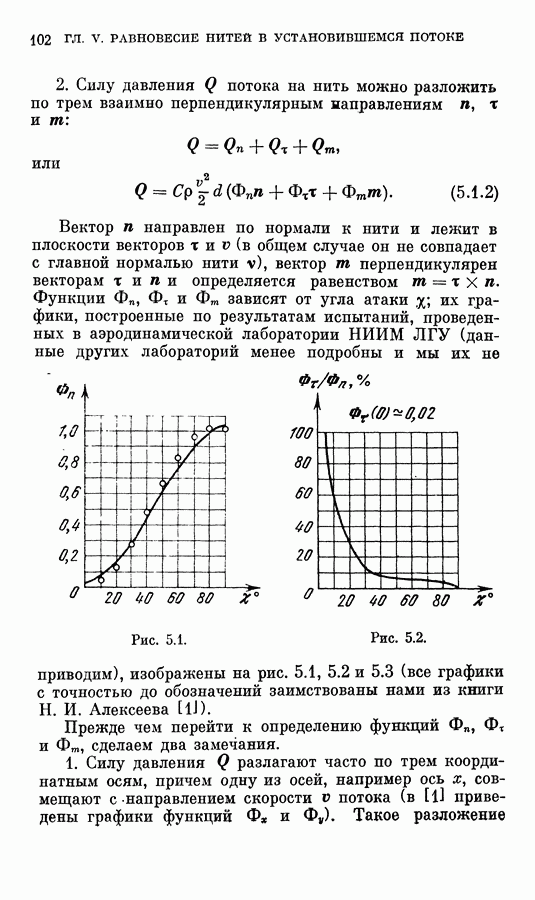 102 ГЛ. V. РАВНОВЕСИЕ НИТЕЙ В УСТАНОВИВШЕМСЯ ПОТОКЕ

2. Силу давления $Q$ потока на нить можно разложить по трем взаимно перпендикулярным направлениям $n$, $\tau$ и $m$:

$Q = Q_n + Q_\tau + Q_m,$

или

$Q = C\rho \frac{v^2}{2} d (\Phi_n n + \Phi_\tau \tau + \Phi_m m).$ (5.1.2)

Вектор $n$ направлен по нормали к нити и лежит в плоскости векторов $\tau$ и $v$ (в общем случае он не совпадает с главной нормалью нити $\nu$), вектор $m$ перпендикулярен векторам $\tau$ и $n$ и определяется равенством $m = \tau \times n$. Функции $\Phi_n$, $\Phi_\tau$ и $\Phi_m$ зависят от угла атаки $\chi$; их графики, построенные по результатам испытаний, проведенных в аэродинамической лаборатории НИИМ ЛГУ (данные других лабораторий менее подробны и мы их не

$\Phi_n$

1,0
0,8
0,6
0,4
0,2
0
20 40 60 80 $\chi°$

Рис. 5.1.

$\Phi_\tau/\Phi_n$, %

$\Phi_\tau(0) \simeq 0,02$

100
80
60
40
20
0
20 40 60 80 $\chi°$

Рис. 5.2.

приводим), изображены на рис. 5.1, 5.2 и 5.3 (все графики с точностью до обозначений заимствованы нами из книги Н. И. Алексеева [1]).

Прежде чем перейти к определению функций $\Phi_n$, $\Phi_\tau$ и $\Phi_m$, сделаем два замечания.

1. Силу давления $Q$ разлагают часто по трем координатным осям, причем одну из осей, например ось $x$, совмещают с направлением скорости $v$ потока (в [1] приведены графики функций $\Phi_x$ и $\Phi_y$). Такое разложение